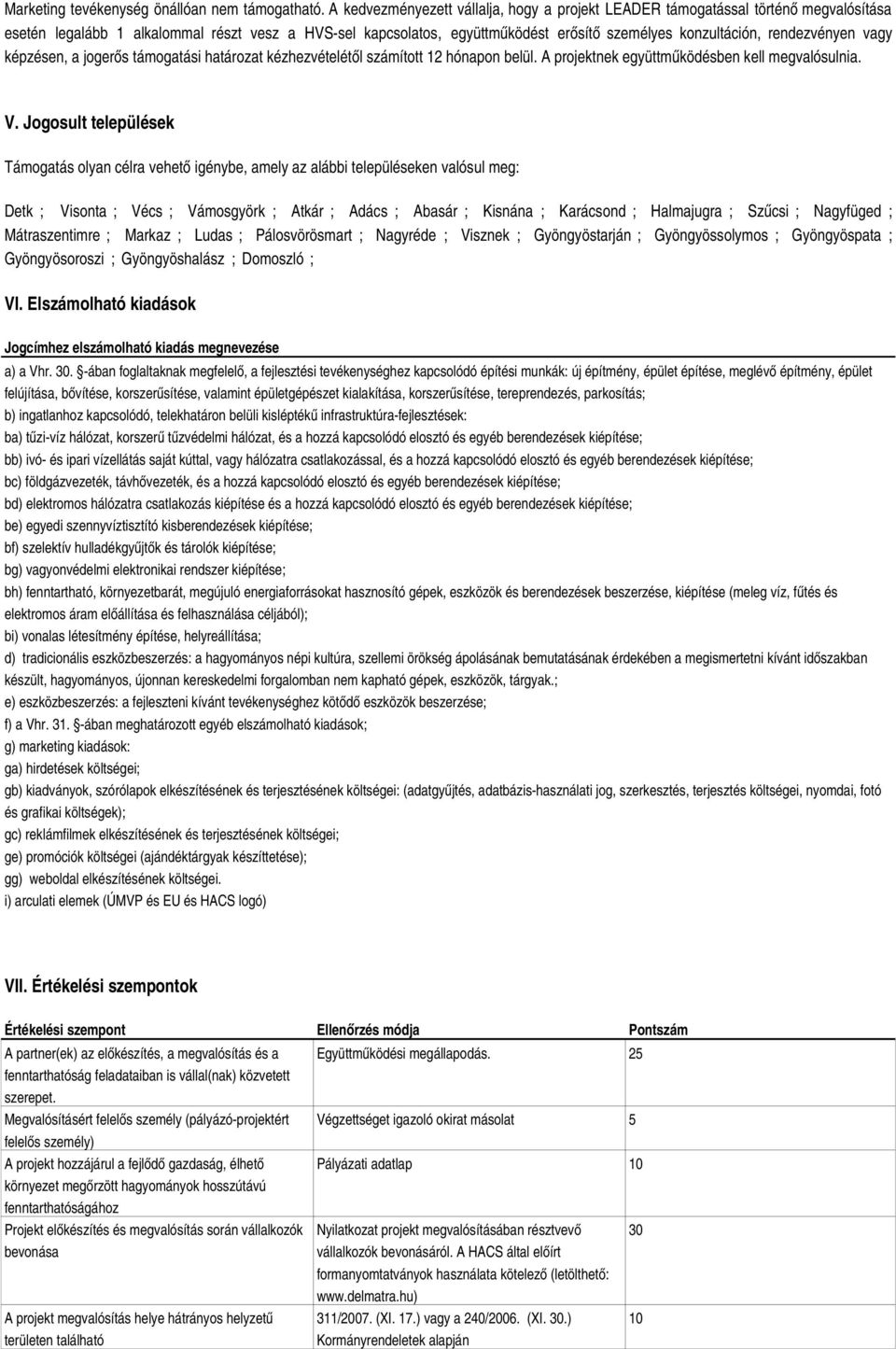 Marketing tevékenység önállóan nem támogatható. A kedvezményezett vállalja, hogy a projekt LEADER támogatással történő megvalósítása esetén legalább 1 alkalommal részt vesz a HVS-sel kapcsolatos, együttműködést erősítő személyes konzultáción, rendezvényen vagy képzésen, a jogerős támogatási határozat kézhezvételétől számított 12 hónapon belül. A projektnek együttműködésben kell megvalósulnia.

V. Jogosult települések

Támogatás olyan célra vehető igénybe, amely az alábbi településeken valósul meg:

Detk ; Visonta ; Vécs ; Vámosgyörk ; Atkár ; Adács ; Abasár ; Kisnána ; Karácsond ; Halmajugra ; Szűcsi ; Nagyfüged ; Mátraszentimre ; Markaz ; Ludas ; Pálosvörösmart ; Nagyréde ; Visznek ; Gyöngyöstarján ; Gyöngyössolymos ; Gyöngyöspata ; Gyöngyösoroszi ; Gyöngyöshalász ; Domoszló ;

VI. Elszámolható kiadások

Jogcímhez elszámolható kiadás megnevezése

a) a Vhr. 30. §-ában foglaltaknak megfelelő, a fejlesztési tevékenységhez kapcsolódó építési munkák: új építmény, épület építése, meglévő építmény, épület felújítása, bővítése, korszerűsítése, valamint épületgépészet kialakítása, korszerűsítése, tereprendezés, parkosítás;
b) ingatlanhoz kapcsolódó, telekhatáron belüli kisléptékű infrastruktúra-fejlesztések:
ba) tűzi-víz hálózat, korszerű tűzvédelmi hálózat, és a hozzá kapcsolódó elosztó és egyéb berendezések kiépítése;
bb) ivó- és ipari vízellátás saját kúttal, vagy hálózatra csatlakozással, és a hozzá kapcsolódó elosztó és egyéb berendezések kiépítése;
bc) földgázvezeték, távhővezeték, és a hozzá kapcsolódó elosztó és egyéb berendezések kiépítése;
bd) elektromos hálózatra csatlakozás kiépítése és a hozzá kapcsolódó elosztó és egyéb berendezések kiépítése;
be) egyedi szennyvíztisztító kisberendezések kiépítése;
bf) szelektív hulladékgyűjtők és tárolók kiépítése;
bg) vagyonvédelmi elektronikai rendszer kiépítése;
bh) fenntartható, környezetbarát, megújuló energiaforrásokat hasznosító gépek, eszközök és berendezések beszerzése, kiépítése (meleg víz, fűtés és elektromos áram előállítása és felhasználása céljából);
bi) vonalas létesítmény építése, helyreállítása;
d) tradicionális eszközbeszerzés: a hagyományos népi kultúra, szellemi örökség ápolásának bemutatásának érdekében a megismertetni kívánt időszakban készült, hagyományos, újonnan kereskedelmi forgalomban nem kapható gépek, eszközök, tárgyak.;
e) eszközbeszerzés: a fejleszteni kívánt tevékenységhez kötődő eszközök beszerzése;
f) a Vhr. 31. §-ában meghatározott egyéb elszámolható kiadások;
g) marketing kiadások:
ga) hirdetések költségei;
gb) kiadványok, szórólapok elkészítésének és terjesztésének költségei: (adatgyűjtés, adatbázis-használati jog, szerkesztés, terjesztés költségei, nyomdai, fotó és grafikai költségek);
gc) reklámfilmek elkészítésének és terjesztésének költségei;
ge) promóciók költségei (ajándéktárgyak készíttetése);
gg) weboldal elkészítésének költségei.
i) arculati elemek (ÚMVP és EU és HACS logó)

VII. Értékelési szempontok

| Értékelési szempont | Ellenőrzés módja | Pontszám |
|---|---|---|
| A partner(ek) az előkészítés, a megvalósítás és a fenntarthatóság feladataiban is vállal(nak) közvetett szerepet. | Együttműködési megállapodás. | 25 |
| Megvalósításért felelős személy (pályázó-projektért felelős személy) | Végzettséget igazoló okirat másolat | 5 |
| A projekt hozzájárul a fejlődő gazdaság, élhető környezet megőrzött hagyományok hosszútávú fenntarthatóságához | Pályázati adatlap | 10 |
| Projekt előkészítés és megvalósítás során vállalkozók bevonása | Nyilatkozat projekt megvalósításában résztvevő vállalkozók bevonásáról. A HACS által előírt formanyomtatványok használata kötelező (letölthető: www.delmatra.hu) | 30 |
| A projekt megvalósítás helye hátrányos helyzetű területen található | 311/2007. (XI. 17.) vagy a 240/2006. (XI. 30.) Kormányrendeletek alapján | 10 |